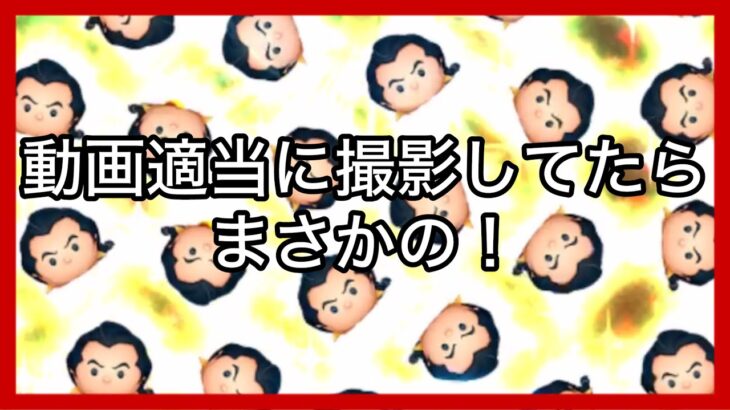 動画適当に撮影してたら
まさかの！